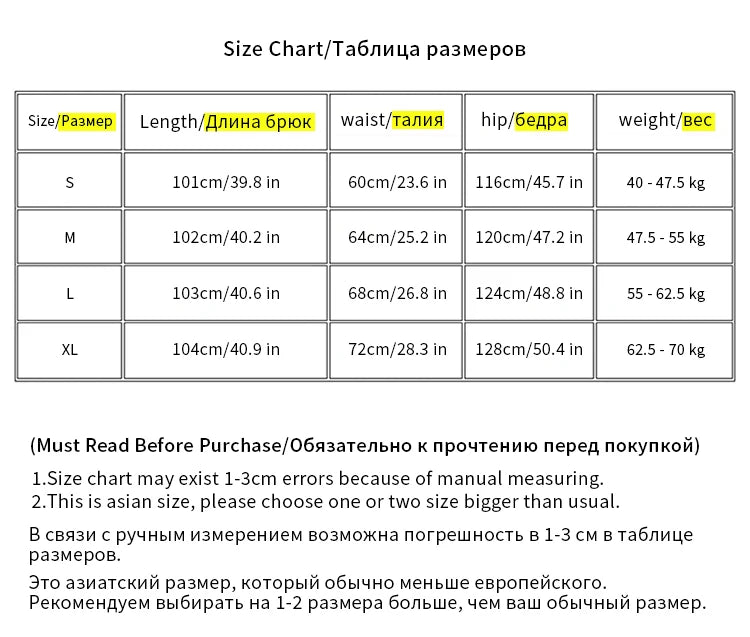 Size Chart/Таблица размеров

| Size/Размер | Length/Длина брюк | waist/талия | hip/бедра | weight/вес |
|---|---|---|---|---|
| S | 101cm/39.8 in | 60cm/23.6 in | 116cm/45.7 in | 40 - 47.5 kg |
| M | 102cm/40.2 in | 64cm/25.2 in | 120cm/47.2 in | 47.5 - 55 kg |
| L | 103cm/40.6 in | 68cm/26.8 in | 124cm/48.8 in | 55 - 62.5 kg |
| XL | 104cm/40.9 in | 72cm/28.3 in | 128cm/50.4 in | 62.5 - 70 kg |

(Must Read Before Purchase/Обязательно к прочтению перед покупкой)

1.Size chart may exist 1-3cm errors because of manual measuring.
2.This is asian size, please choose one or two size bigger than usual.

В связи с ручным измерением возможна погрешность в 1-3 см в таблице размеров.

Это азиатский размер, который обычно меньше европейского. Рекомендуем выбирать на 1-2 размера больше, чем ваш обычный размер.